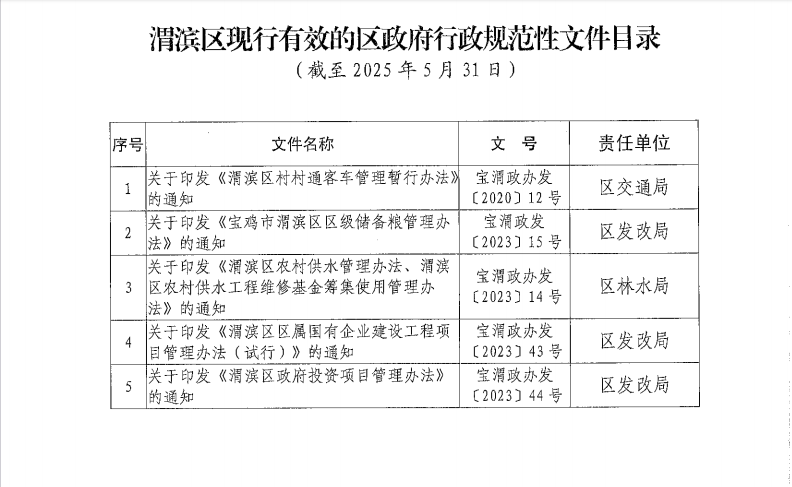 渭滨区现行有效的区政府行政规范性文件目录

（截至 2025 年 5 月 31 日）

| 序号 | 文件名称 | 文　号 | 责任单位 |
|---|---|---|---|
| 1 | 关于印发《渭滨区村村通客车管理暂行办法》的通知 | 宝渭政办发〔2020〕12 号 | 区交通局 |
| 2 | 关于印发《宝鸡市渭滨区区级储备粮管理办法》的通知 | 宝渭政发〔2023〕15 号 | 区发改局 |
| 3 | 关于印发《渭滨区农村供水管理办法、渭滨区农村供水工程维修基金筹集使用管理办法》的通知 | 宝渭政办发〔2023〕14 号 | 区林水局 |
| 4 | 关于印发《渭滨区区属国有企业建设工程项目管理办法（试行）》的通知 | 宝渭政办发〔2023〕43 号 | 区发改局 |
| 5 | 关于印发《渭滨区政府投资项目管理办法》的通知 | 宝渭政办发〔2023〕44 号 | 区发改局 |